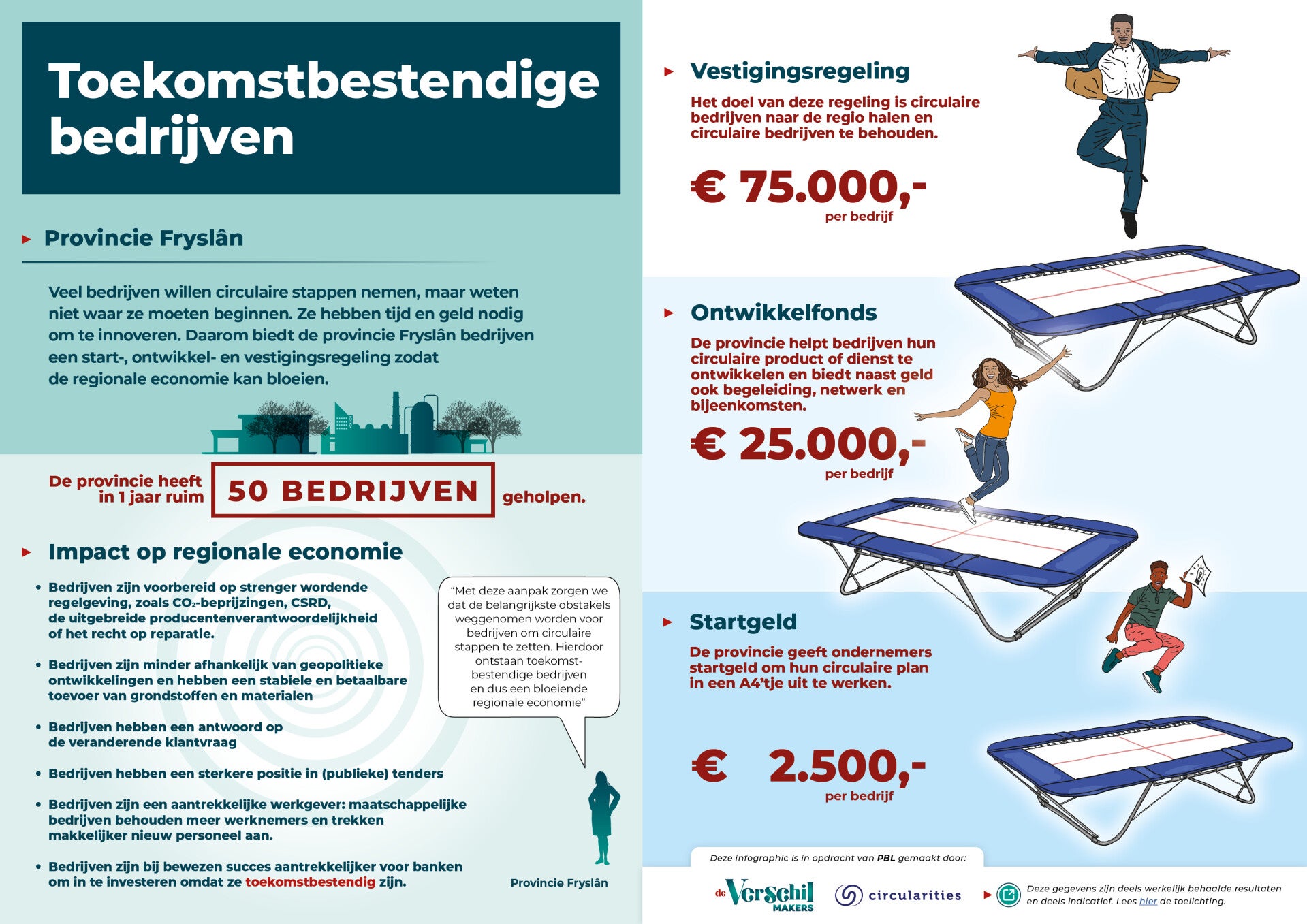 Toekomstbestendige bedrijven

Provincie Fryslân

Veel bedrijven willen circulaire stappen nemen, maar weten niet waar ze moeten beginnen. Ze hebben tijd en geld nodig om te innoveren. Daarom biedt de provincie Fryslân bedrijven een start-, ontwikkel- en vestigingsregeling zodat de regionale economie kan bloeien.

De provincie heeft in 1 jaar ruim 50 BEDRIJVEN geholpen.

Impact op regionale economie

• Bedrijven zijn voorbereid op strenger wordende regelgeving, zoals $CO_2$-beprijzingen, CSRD, de uitgebreide producentenverantwoordelijkheid of het recht op reparatie.

• Bedrijven zijn minder afhankelijk van geopolitieke ontwikkelingen en hebben een stabiele en betaalbare toevoer van grondstoffen en materialen

• Bedrijven hebben een antwoord op de veranderende klantvraag

• Bedrijven hebben een sterkere positie in (publieke) tenders

• Bedrijven zijn een aantrekkelijke werkgever: maatschappelijke bedrijven behouden meer werknemers en trekken makkelijker nieuw personeel aan.

• Bedrijven zijn bij bewezen succes aantrekkelijker voor banken om in te investeren omdat ze toekomstbestendig zijn.

“Met deze aanpak zorgen we dat de belangrijkste obstakels weggenomen worden voor bedrijven om circulaire stappen te zetten. Hierdoor ontstaan toekomstbestendige bedrijven en dus een bloeiende regionale economie”

Provincie Fryslân

Vestigingsregeling

Het doel van deze regeling is circulaire bedrijven naar de regio halen en circulaire bedrijven te behouden.

€ 75.000,-
per bedrijf

Ontwikkelfonds

De provincie helpt bedrijven hun circulaire product of dienst te ontwikkelen en biedt naast geld ook begeleiding, netwerk en bijeenkomsten.

€ 25.000,-
per bedrijf

Startgeld

De provincie geeft ondernemers startgeld om hun circulaire plan in een A4’tje uit te werken.

€ 2.500,-
per bedrijf

Deze infographic is in opdracht van PBL gemaakt door:

de Verschil MAKERS

circularities

Deze gegevens zijn deels werkelijk behaalde resultaten en deels indicatief. Lees hier de toelichting.